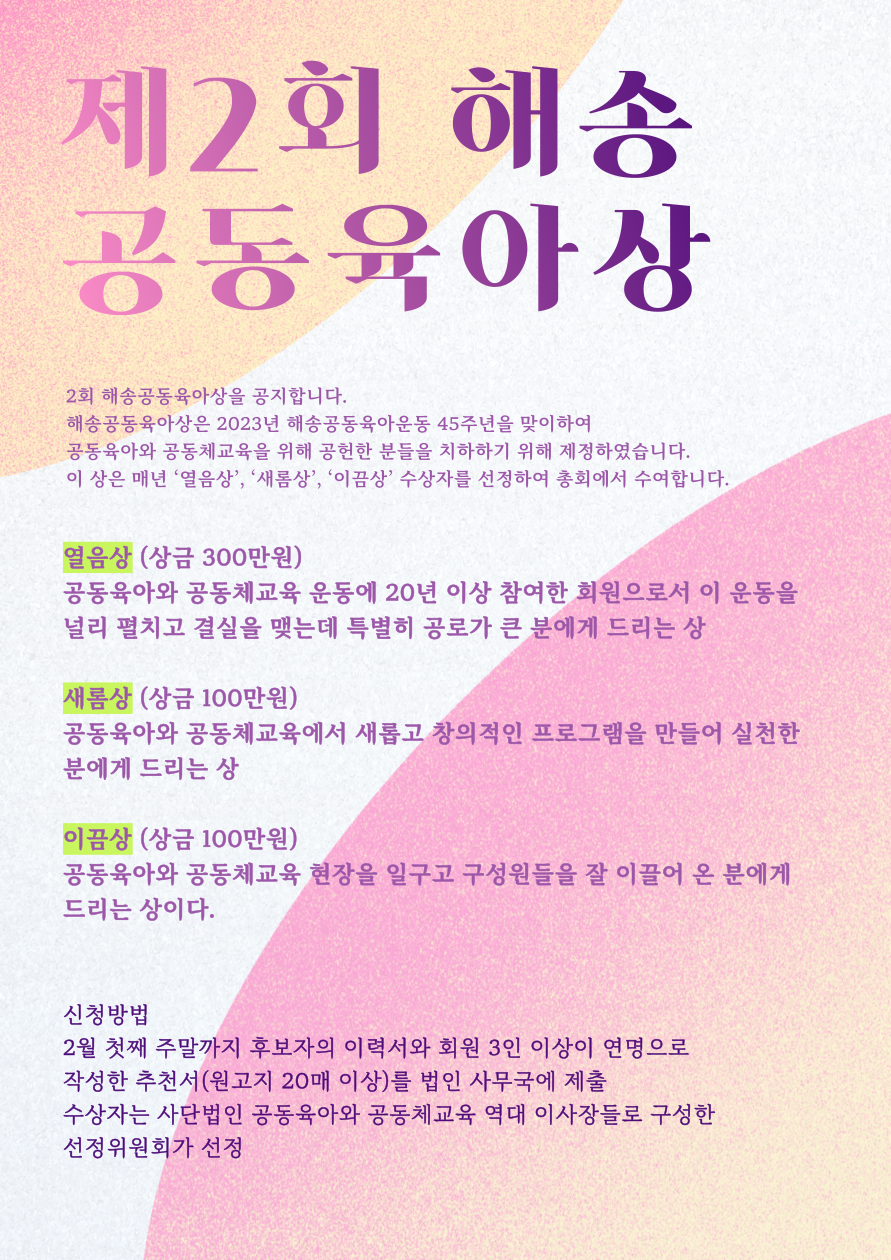 제2회 해송 공동육아상

2회 해송공동육아상을 공지합니다.
해송공동육아상은 2023년 해송공동육아운동 45주년을 맞이하여
공동육아와 공동체교육을 위해 공헌한 분들을 치하하기 위해 제정하였습니다.
이 상은 매년 '열음상', '새롬상', '이끔상' 수상자를 선정하여 총회에서 수여합니다.

열음상 (상금 300만원)
공동육아와 공동체교육 운동에 20년 이상 참여한 회원으로서 이 운동을 널리 펼치고 결실을 맺는데 특별히 공로가 큰 분에게 드리는 상

새롬상 (상금 100만원)
공동육아와 공동체교육에서 새롭고 창의적인 프로그램을 만들어 실천한 분에게 드리는 상

이끔상 (상금 100만원)
공동육아와 공동체교육 현장을 일구고 구성원들을 잘 이끌어 온 분에게 드리는 상이다.

신청방법
2월 첫째 주말까지 후보자의 이력서와 회원 3인 이상이 연명으로
작성한 추천서(원고지 20매 이상)를 법인 사무국에 제출
수상자는 사단법인 공동육아와 공동체교육 역대 이사장들로 구성한
선정위원회가 선정